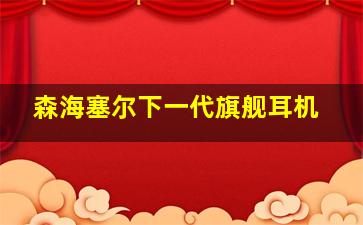 森海塞尔下一代旗舰耳机